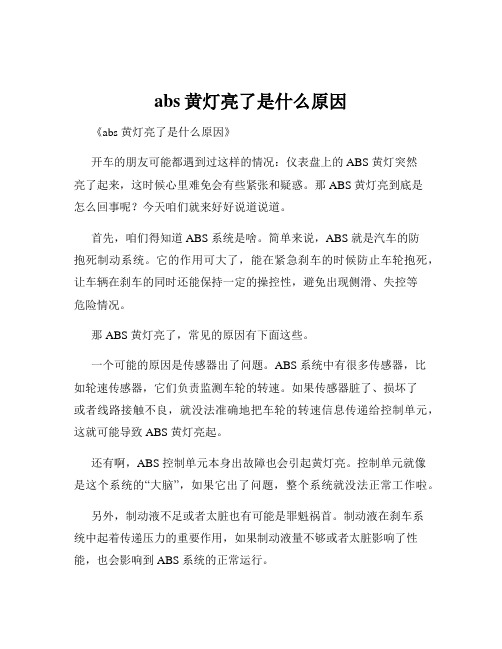 abs 黄灯亮了是什么原因

《abs 黄灯亮了是什么原因》

开车的朋友可能都遇到过这样的情况：仪表盘上的 ABS 黄灯突然亮了起来，这时候心里难免会有些紧张和疑惑。那 ABS 黄灯亮到底是怎么回事呢？今天咱们就来好好说道说道。

首先，咱们得知道 ABS 系统是啥。简单来说，ABS 就是汽车的防抱死制动系统。它的作用可大了，能在紧急刹车的时候防止车轮抱死，让车辆在刹车的同时还能保持一定的操控性，避免出现侧滑、失控等危险情况。

那 ABS 黄灯亮了，常见的原因有下面这些。

一个可能的原因是传感器出了问题。ABS 系统中有很多传感器，比如轮速传感器，它们负责监测车轮的转速。如果传感器脏了、损坏了或者线路接触不良，就没法准确地把车轮的转速信息传递给控制单元，这就可能导致 ABS 黄灯亮起。

还有啊，ABS 控制单元本身出故障也会引起黄灯亮。控制单元就像是这个系统的“大脑”，如果它出了问题，整个系统就没法正常工作啦。

另外，制动液不足或者太脏也有可能是罪魁祸首。制动液在刹车系统中起着传递压力的重要作用，如果制动液量不够或者太脏影响了性能，也会影响到 ABS 系统的正常运行。